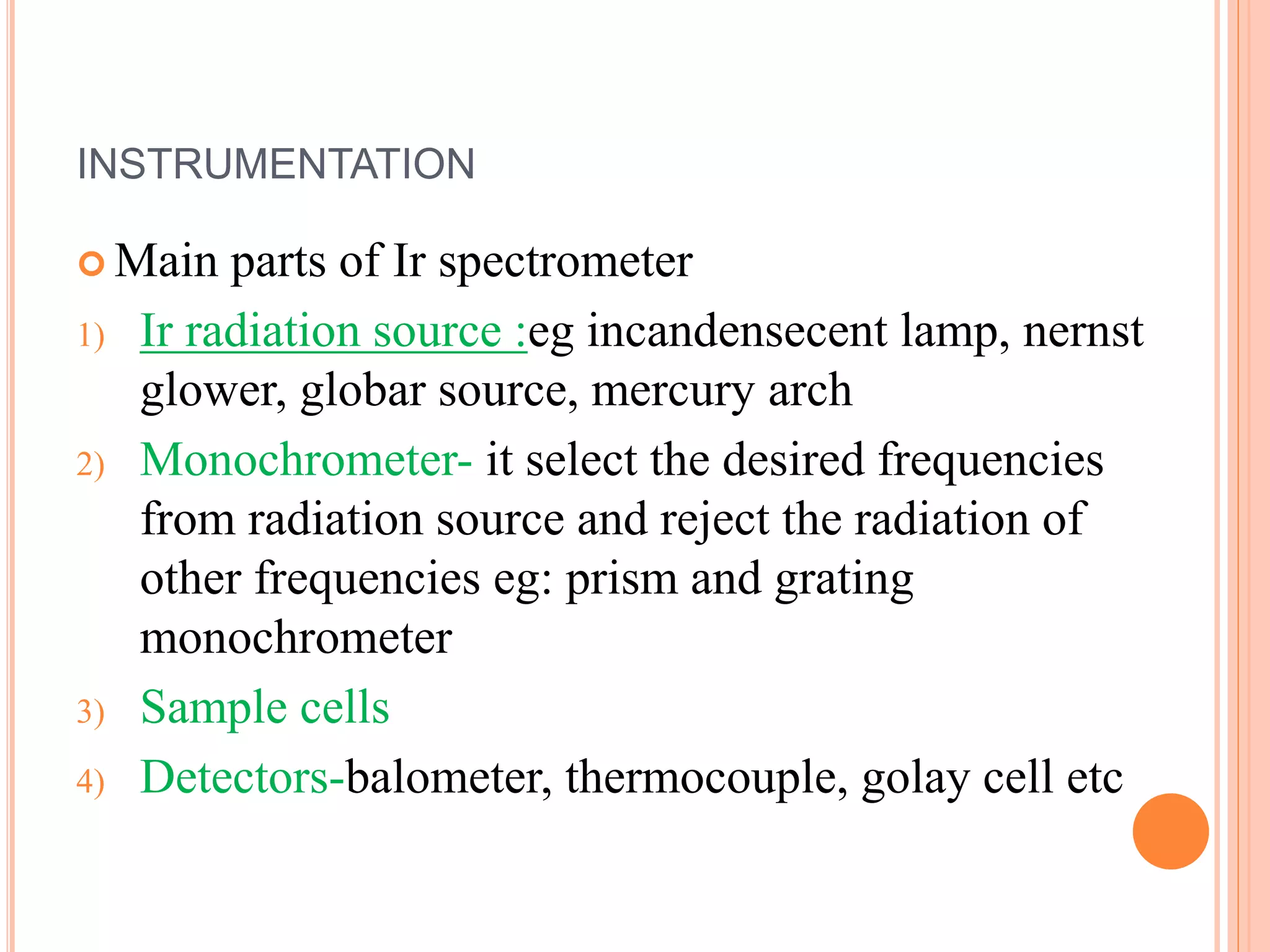 INSTRUMENTATION

Main parts of Ir spectrometer

1) Ir radiation source :eg incandensecent lamp, nernst glower, globar source, mercury arch
2) Monochrometer- it select the desired frequencies from radiation source and reject the radiation of other frequencies eg: prism and grating monochrometer
3) Sample cells
4) Detectors-balometer, thermocouple, golay cell etc